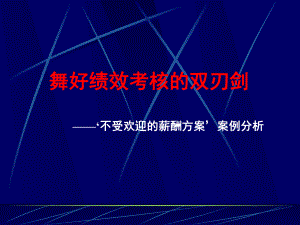 舞好绩效考核的双刃剑

——‘不受欢迎的薪酬方案’案例分析